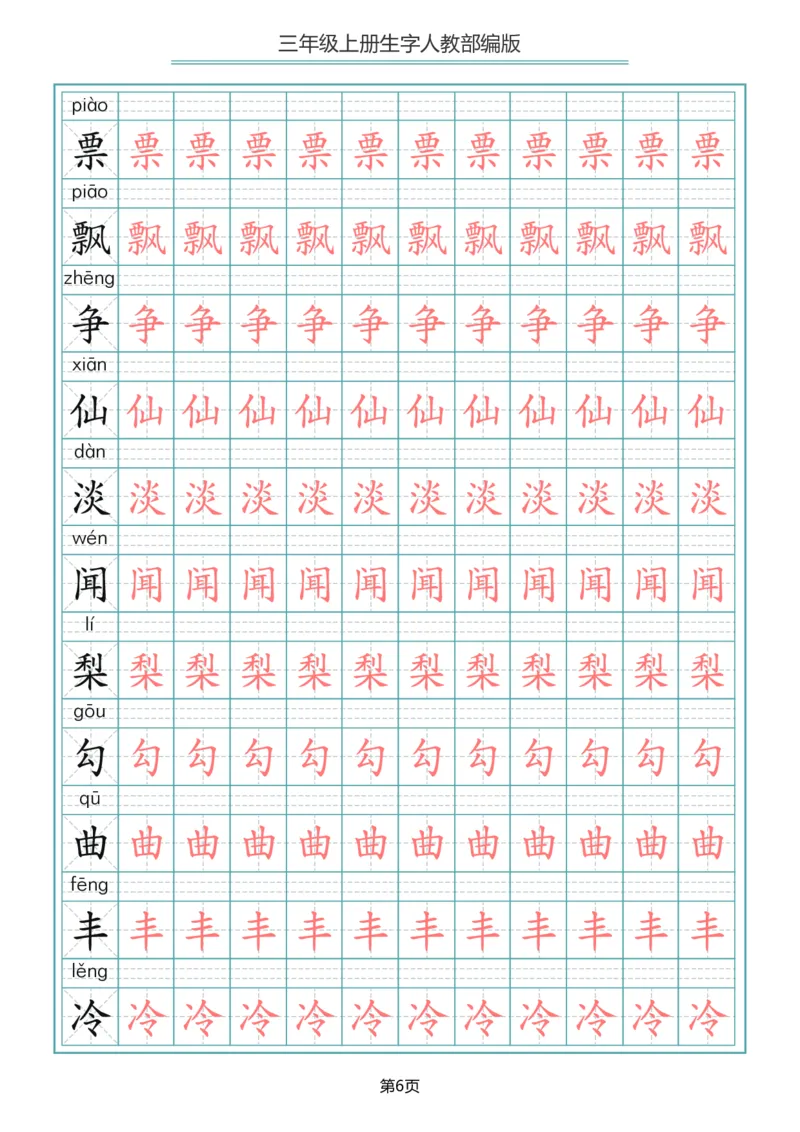 三年级上册生字人教部编版

piào
票 票 票 票 票 票 票 票 票 票 票 票

piāo
飘 飘 飘 飘 飘 飘 飘 飘 飘 飘 飘 飘

zhēng
争 争 争 争 争 争 争 争 争 争 争 争

xiān
仙 仙 仙 仙 仙 仙 仙 仙 仙 仙 仙 仙

dàn
淡 淡 淡 淡 淡 淡 淡 淡 淡 淡 淡 淡

wén
闻 闻 闻 闻 闻 闻 闻 闻 闻 闻 闻 闻

lí
梨 梨 梨 梨 梨 梨 梨 梨 梨 梨 梨 梨

gōu
勾 勾 勾 勾 勾 勾 勾 勾 勾 勾 勾 勾

qū
曲 曲 曲 曲 曲 曲 曲 曲 曲 曲 曲 曲

fēng
丰 丰 丰 丰 丰 丰 丰 丰 丰 丰 丰 丰

lěng
冷 冷 冷 冷 冷 冷 冷 冷 冷 冷 冷 冷

第6页